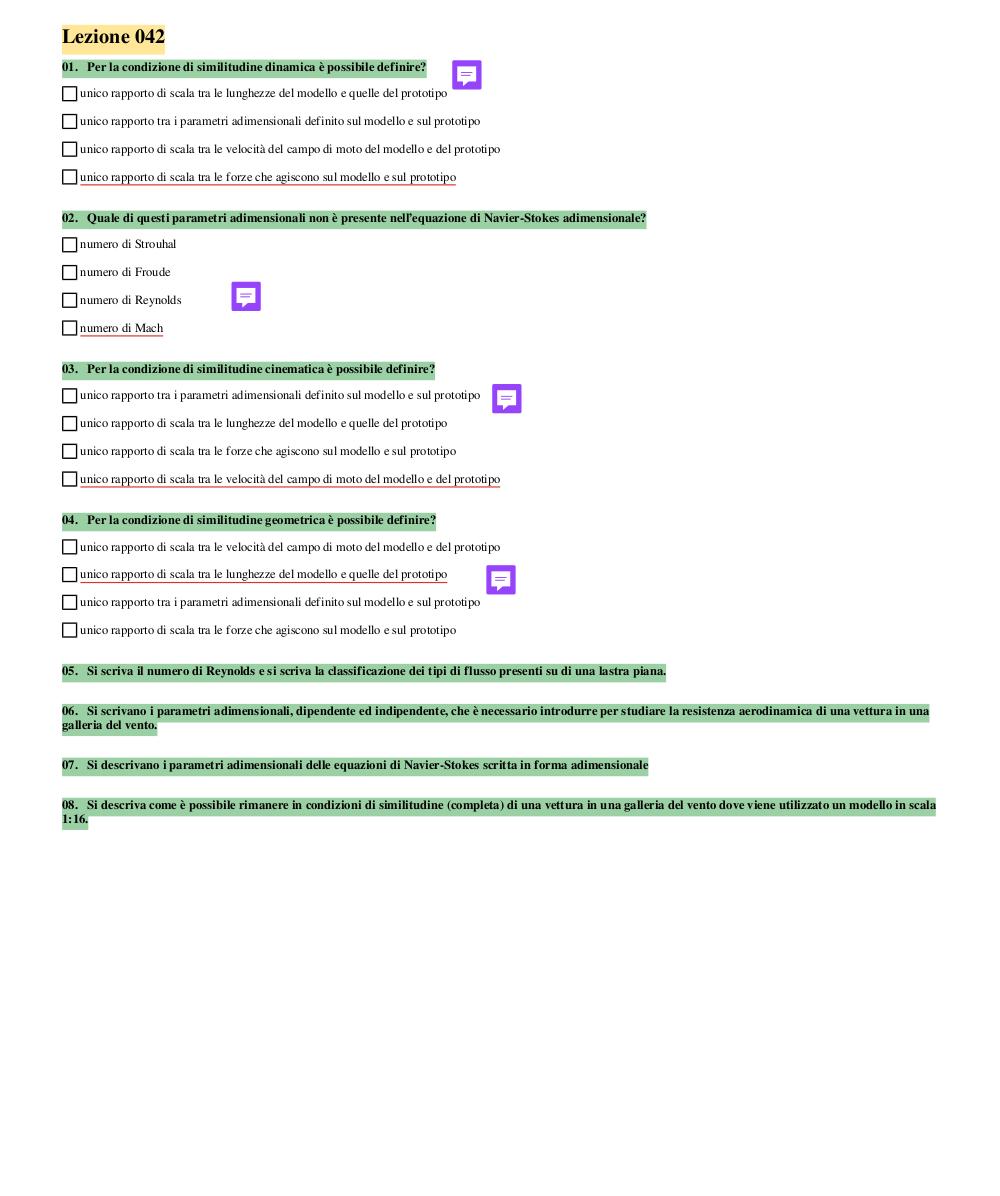 Lezione 042

01. Per la condizione di similitudine dinamica è possibile definire?

unico rapporto di scala tra le lunghezze del modello e quelle del prototipo

unico rapporto tra i parametri adimensionali definito sul modello e sul prototipo

unico rapporto di scala tra le velocità del campo di moto del modello e del prototipo

unico rapporto di scala tra le forze che agiscono sul modello e sul prototipo

02. Quale di questi parametri adimensionali non è presente nell'equazione di Navier-Stokes adimensionale?

numero di Strouhal

numero di Froude

numero di Reynolds

numero di Mach

03. Per la condizione di similitudine cinematica è possibile definire?

unico rapporto tra i parametri adimensionali definito sul modello e sul prototipo

unico rapporto di scala tra le lunghezze del modello e quelle del prototipo

unico rapporto di scala tra le forze che agiscono sul modello e sul prototipo

unico rapporto di scala tra le velocità del campo di moto del modello e del prototipo

04. Per la condizione di similitudine geometrica è possibile definire?

unico rapporto di scala tra le velocità del campo di moto del modello e del prototipo

unico rapporto di scala tra le lunghezze del modello e quelle del prototipo

unico rapporto tra i parametri adimensionali definito sul modello e sul prototipo

unico rapporto di scala tra le forze che agiscono sul modello e sul prototipo

05. Si scriva il numero di Reynolds e si scriva la classificazione dei tipi di flusso presenti su di una lastra piana.

06. Si scrivano i parametri adimensionali, dipendente ed indipendente, che è necessario introdurre per studiare la resistenza aerodinamica di una vettura in una galleria del vento.

07. Si descrivano i parametri adimensionali delle equazioni di Navier-Stokes scritta in forma adimensionale

08. Si descriva come è possibile rimanere in condizioni di similitudine (completa) di una vettura in una galleria del vento dove viene utilizzato un modello in scala 1:16.